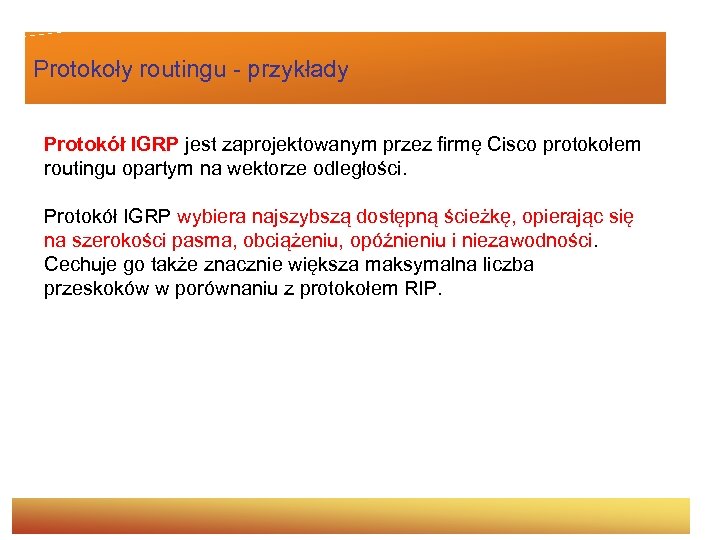 Protokoły routingu - przykłady

Protokół IGRP jest zaprojektowanym przez firmę Cisco protokołem routingu opartym na wektorze odległości.

Protokół IGRP wybiera najszybszą dostępną ścieżkę, opierając się na szerokości pasma, obciążeniu, opóźnieniu i niezawodności. Cechuje go także znacznie większa maksymalna liczba przeskoków w porównaniu z protokołem RIP.